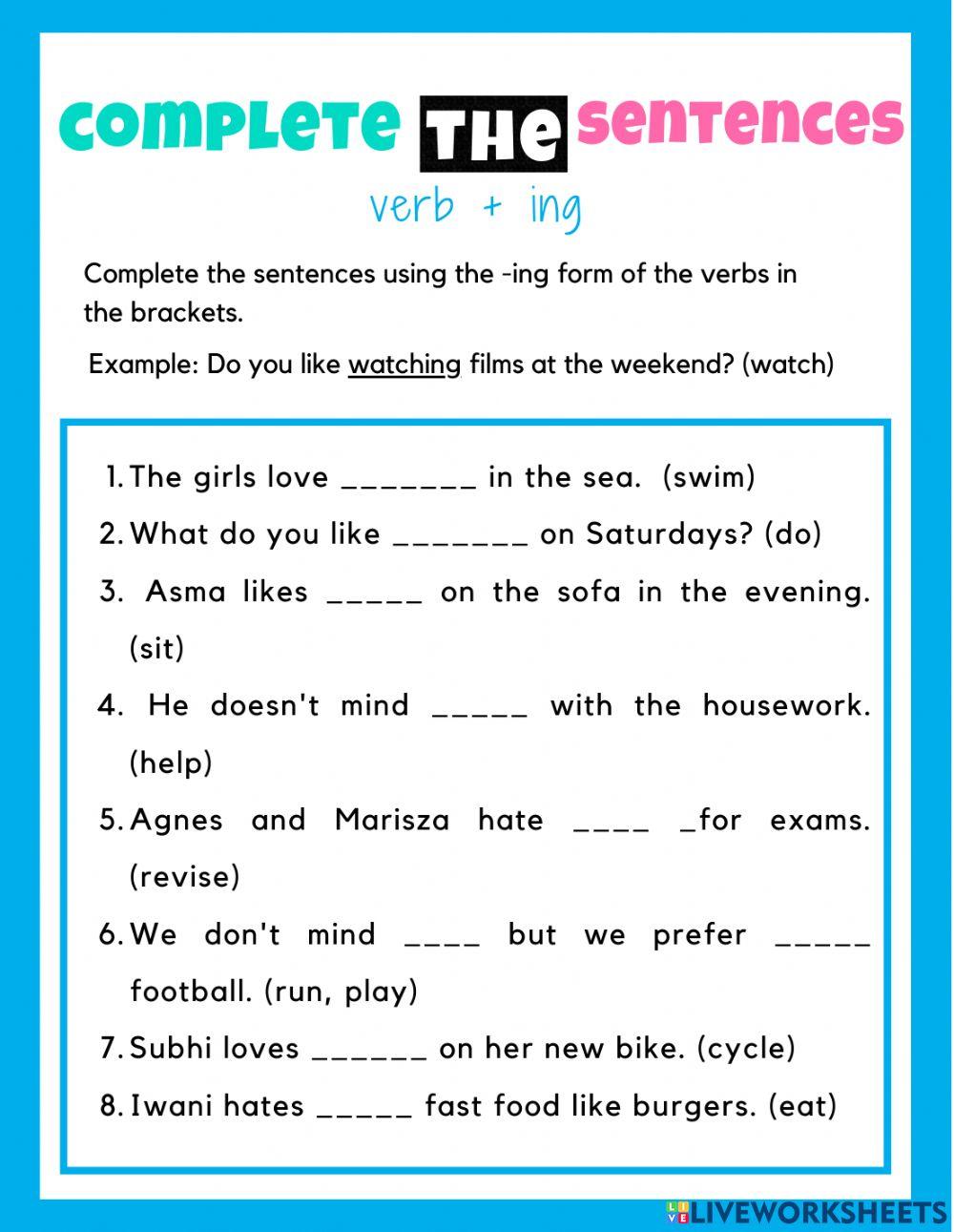 complete THE sentences

verb + ing

Complete the sentences using the -ing form of the verbs in the brackets.

Example: Do you like watching films at the weekend? (watch)

1. The girls love _______ in the sea. (swim)
2. What do you like _______ on Saturdays? (do)
3. Asma likes _____ on the sofa in the evening. (sit)
4. He doesn't mind _____ with the housework. (help)
5. Agnes and Marisza hate ____ _for exams. (revise)
6. We don't mind ____ but we prefer _____ football. (run, play)
7. Subhi loves ______ on her new bike. (cycle)
8. Iwani hates _____ fast food like burgers. (eat)

LIVEWORKSHEETS